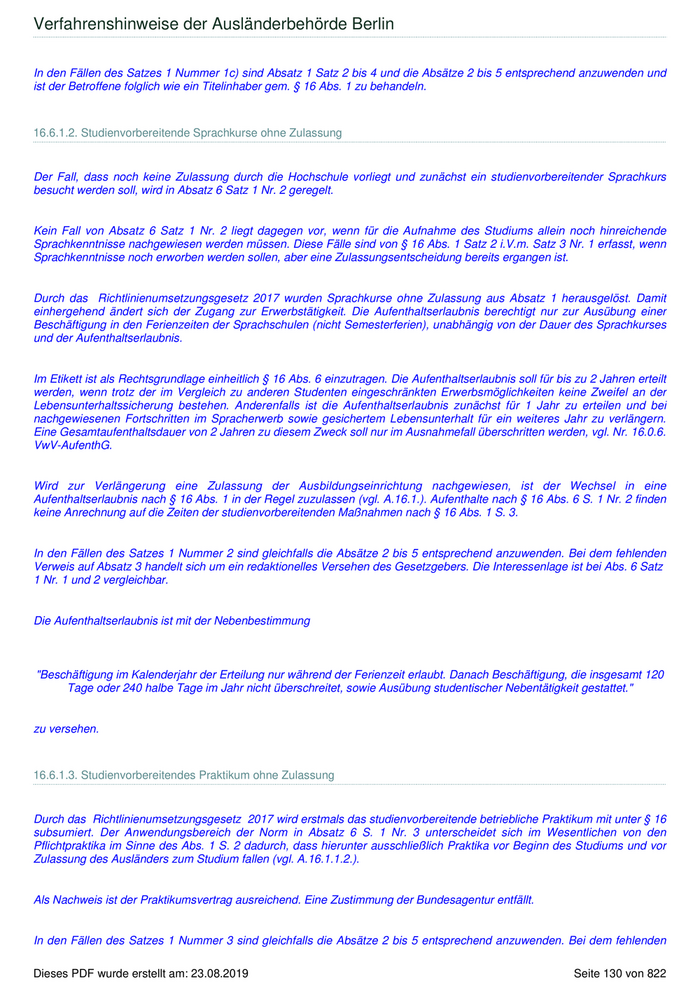 Verfahrenshinweise der Ausländerbehörde Berlin

In den Fällen des Satzes 1 Nummer 1c) sind Absatz 1 Satz 2 bis 4 und die Absätze 2 bis 5 entsprechend anzuwenden und ist der Betroffene folglich wie ein Titelinhaber gem. § 16 Abs. 1 zu behandeln.

16.6.1.2. Studienvorbereitende Sprachkurse ohne Zulassung

Der Fall, dass noch keine Zulassung durch die Hochschule vorliegt und zunächst ein studienvorbereitender Sprachkurs besucht werden soll, wird in Absatz 6 Satz 1 Nr. 2 geregelt.

Kein Fall von Absatz 6 Satz 1 Nr. 2 liegt dagegen vor, wenn für die Aufnahme des Studiums allein noch hinreichende Sprachkenntnisse nachgewiesen werden müssen. Diese Fälle sind von § 16 Abs. 1 Satz 2 i.V.m. Satz 3 Nr. 1 erfasst, wenn Sprachkenntnisse noch erworben werden sollen, aber eine Zulassungsentscheidung bereits ergangen ist.

Durch das Richtlinienumsetzungsgesetz 2017 wurden Sprachkurse ohne Zulassung aus Absatz 1 herausgelöst. Damit einhergehend ändert sich der Zugang zur Erwerbstätigkeit. Die Aufenthaltserlaubnis berechtigt nur zur Ausübung einer Beschäftigung in den Ferienzeiten der Sprachschulen (nicht Semesterferien), unabhängig von der Dauer des Sprachkurses und der Aufenthaltserlaubnis.

Im Etikett ist als Rechtsgrundlage einheitlich § 16 Abs. 6 einzutragen. Die Aufenthaltserlaubnis soll für bis zu 2 Jahren erteilt werden, wenn trotz der im Vergleich zu anderen Studenten eingeschränkten Erwerbsmöglichkeiten keine Zweifel an der Lebensunterhaltssicherung bestehen. Anderenfalls ist die Aufenthaltserlaubnis zunächst für 1 Jahr zu erteilen und bei nachgewiesenen Fortschritten im Spracherwerb sowie gesichertem Lebensunterhalt für ein weiteres Jahr zu verlängern. Eine Gesamtaufenthaltsdauer von 2 Jahren zu diesem Zweck soll nur im Ausnahmefall überschritten werden, vgl. Nr. 16.0.6. VwV-AufenthG.

Wird zur Verlängerung eine Zulassung der Ausbildungseinrichtung nachgewiesen, ist der Wechsel in eine Aufenthaltserlaubnis nach § 16 Abs. 1 in der Regel zuzulassen (vgl. A.16.1.). Aufenthalte nach § 16 Abs. 6 S. 1 Nr. 2 finden keine Anrechnung auf die Zeiten der studienvorbereitenden Maßnahmen nach § 16 Abs. 1 S. 3.

In den Fällen des Satzes 1 Nummer 2 sind gleichfalls die Absätze 2 bis 5 entsprechend anzuwenden. Bei dem fehlenden Verweis auf Absatz 3 handelt sich um ein redaktionelles Versehen des Gesetzgebers. Die Interessenlage ist bei Abs. 6 Satz 1 Nr. 1 und 2 vergleichbar.

Die Aufenthaltserlaubnis ist mit der Nebenbestimmung

"Beschäftigung im Kalenderjahr der Erteilung nur während der Ferienzeit erlaubt. Danach Beschäftigung, die insgesamt 120 Tage oder 240 halbe Tage im Jahr nicht überschreitet, sowie Ausübung studentischer Nebentätigkeit gestattet."

zu versehen.

16.6.1.3. Studienvorbereitendes Praktikum ohne Zulassung

Durch das Richtlinienumsetzungsgesetz 2017 wird erstmals das studienvorbereitende betriebliche Praktikum mit unter § 16 subsumiert. Der Anwendungsbereich der Norm in Absatz 6 S. 1 Nr. 3 unterscheidet sich im Wesentlichen von den Pflichtpraktika im Sinne des Abs. 1 S. 2 dadurch, dass hierunter ausschließlich Praktika vor Beginn des Studiums und vor Zulassung des Ausländers zum Studium fallen (vgl. A.16.1.1.2.).

Als Nachweis ist der Praktikumsvertrag ausreichend. Eine Zustimmung der Bundesagentur entfällt.

In den Fällen des Satzes 1 Nummer 3 sind gleichfalls die Absätze 2 bis 5 entsprechend anzuwenden. Bei dem fehlenden

Dieses PDF wurde erstellt am: 23.08.2019

Seite 130 von 822